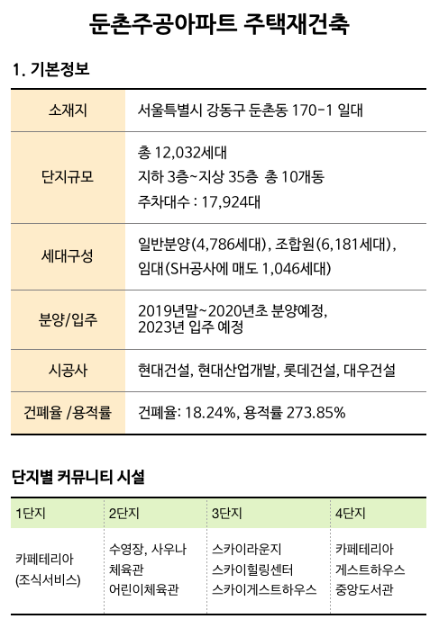 둔촌주공아파트 주택재건축

1. 기본정보

소재지
서울특별시 강동구 둔촌동 170-1 일대

단지규모
총 12,032세대
지하 3층~지상 35층 총 10개동
주차대수 : 17,924대

세대구성
일반분양(4,786세대), 조합원(6,181세대), 임대(SH공사에 매도 1,046세대)

분양/입주
2019년말~2020년초 분양예정,
2023년 입주 예정

시공사
현대건설, 현대산업개발, 롯데건설, 대우건설

건폐율 /용적률
건폐율: 18.24%, 용적률 273.85%

단지별 커뮤니티 시설

| 1단지 | 2단지 | 3단지 | 4단지 |
|---|---|---|---|
| 카페테리아 (조식서비스) | 수영장, 사우나 체육관 어린이체육관 | 스카이라운지 스카이힐링센터 스카이게스트하우스 | 카페테리아 게스트하우스 중앙도서관 |